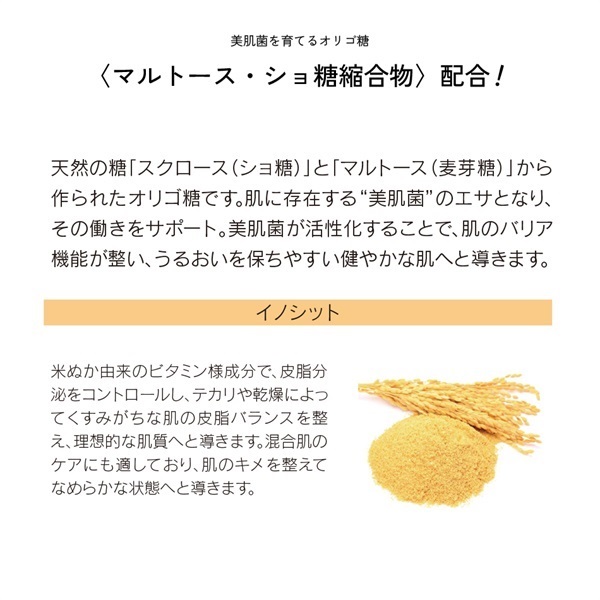 美肌菌を育てるオリゴ糖

〈マルトース・ショ糖縮合物〉配合！

天然の糖「スクロース（ショ糖）」と「マルトース（麦芽糖）」から作られたオリゴ糖です。肌に存在する“美肌菌”のエサとなり、その働きをサポート。美肌菌が活性化することで、肌のバリア機能が整い、うるおいを保ちやすい健やかな肌へと導きます。

イノシット

米ぬか由来のビタミン様成分で、皮脂分泌をコントロールし、テカリや乾燥によってくすみがちな肌の皮脂バランスを整え、理想的な肌質へと導きます。混合肌のケアにも適しており、肌のキメを整えてなめらかな状態へと導きます。